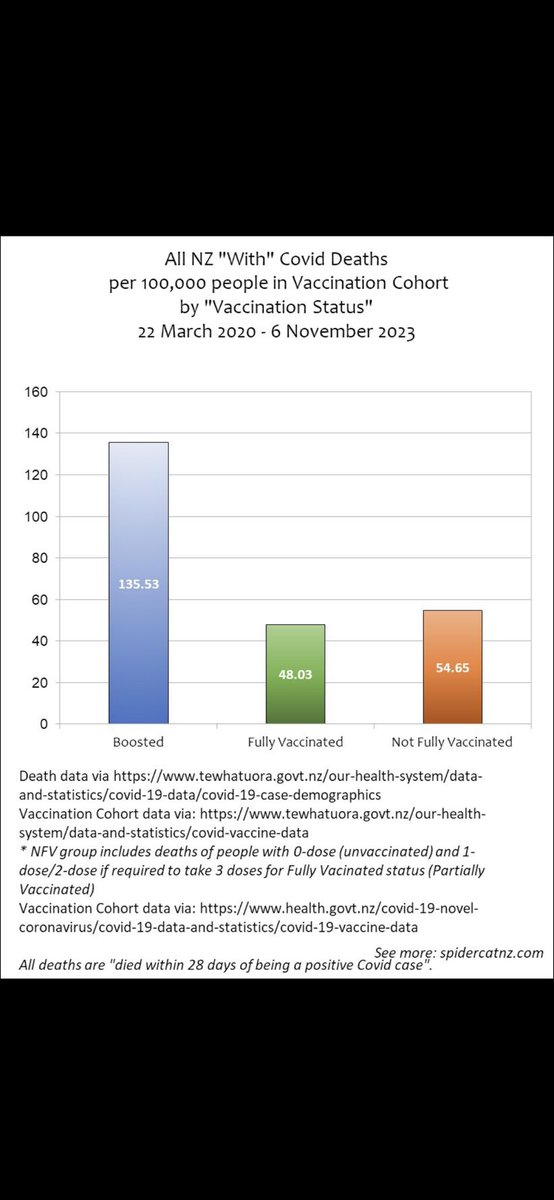 All NZ "With" Covid Deaths
per 100,000 people in Vaccination Cohort
by "Vaccination Status"
22 March 2020 - 6 November 2023

160
140
120
100
80
60
40
20
0

135.53
48.03
54.65

Boosted
Fully Vaccinated
Not Fully Vaccinated

Death data via https://www.tewhatuora.govt.nz/our-health-system/data-and-statistics/covid-19-data/covid-19-case-demographics
Vaccination Cohort data via: https://www.tewhatuora.govt.nz/our-health-system/data-and-statistics/covid-vaccine-data
* NFV group includes deaths of people with 0-dose (unvaccinated) and 1-dose/2-dose if required to take 3 doses for Fully Vacinated status (Partially Vaccinated)
Vaccination Cohort data via: https://www.health.govt.nz/covid-19-novel-coronavirus/covid-19-data-and-statistics/covid-19-vaccine-data
See more: spidercatnz.com
All deaths are "died within 28 days of being a positive Covid case".